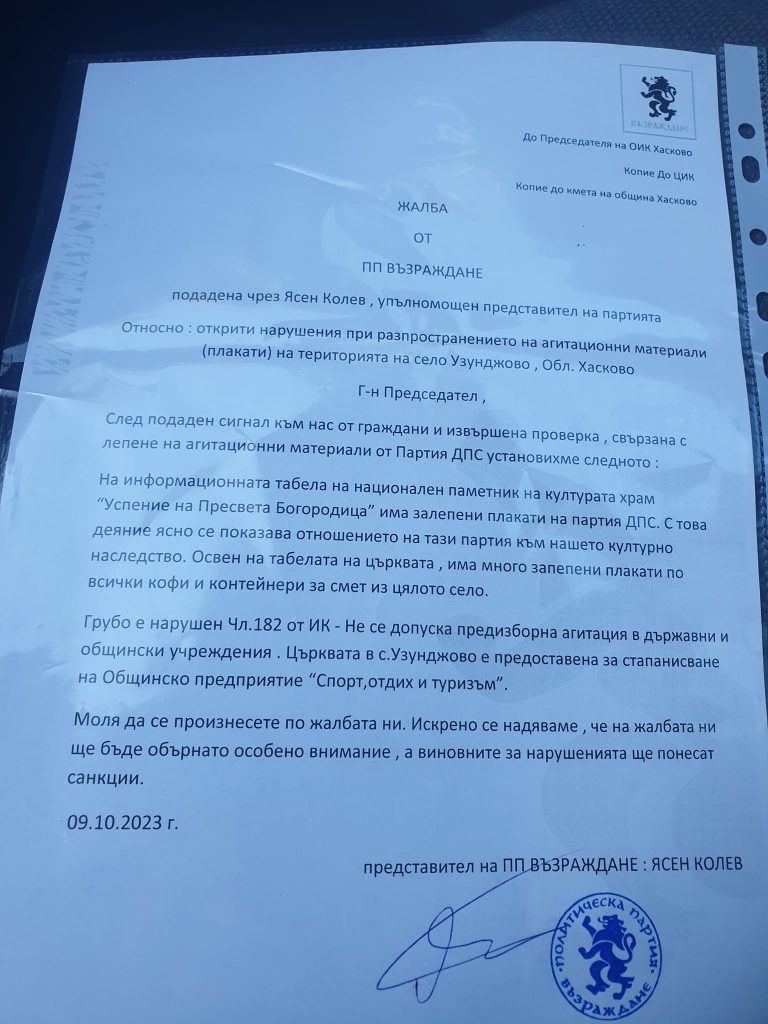 ВЪЗРАЖДАНЕ

До Председателя на ОИК Хасково

Копие До ЦИК

Копие до кмета на община Хасково

ЖАЛБА

ОТ

ПП ВЪЗРАЖДАНЕ

подадена чрез Ясен Колев , упълномощен представител на партията

Относно : открити нарушения при разпространението на агитационни материали (плакати) на територията на село Узунджово , Обл. Хасково

Г-н Председател ,

След подаден сигнал към нас от граждани и извършена проверка , свързана с лепене на агитационни материали от Партия ДПС установихме следното :

На информационната табела на национален паметник на културата храм "Успение на Пресвета Богородица" има залепени плакати на партия ДПС. С това деяние ясно се показава отношението на тази партия към нашето културно наследство. Освен на табелата на църквата , има много запепени плакати по всички кофи и контейнери за смет из цялото село.

Грубо е нарушен Чл.182 от ИК - Не се допуска предизборна агитация в държавни и общински учреждения . Църквата в с.Узунджово е предоставена за стапанисване на Общинско предприятие "Спорт,отдих и туризъм".

Моля да се произнесете по жалбата ни. Искрено се надяваме , че на жалбата ни ще бъде обърнато особено внимание , а виновните за нарушенията ще понесат санкции.

09.10.2023 г.

представител на ПП ВЪЗРАЖДАНЕ : ЯСЕН КОЛЕВ

ПОЛИТИЧЕСКА ПАРТИЯ ВЪЗРАЖДАНЕ